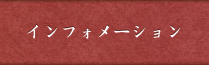 インフォメーション